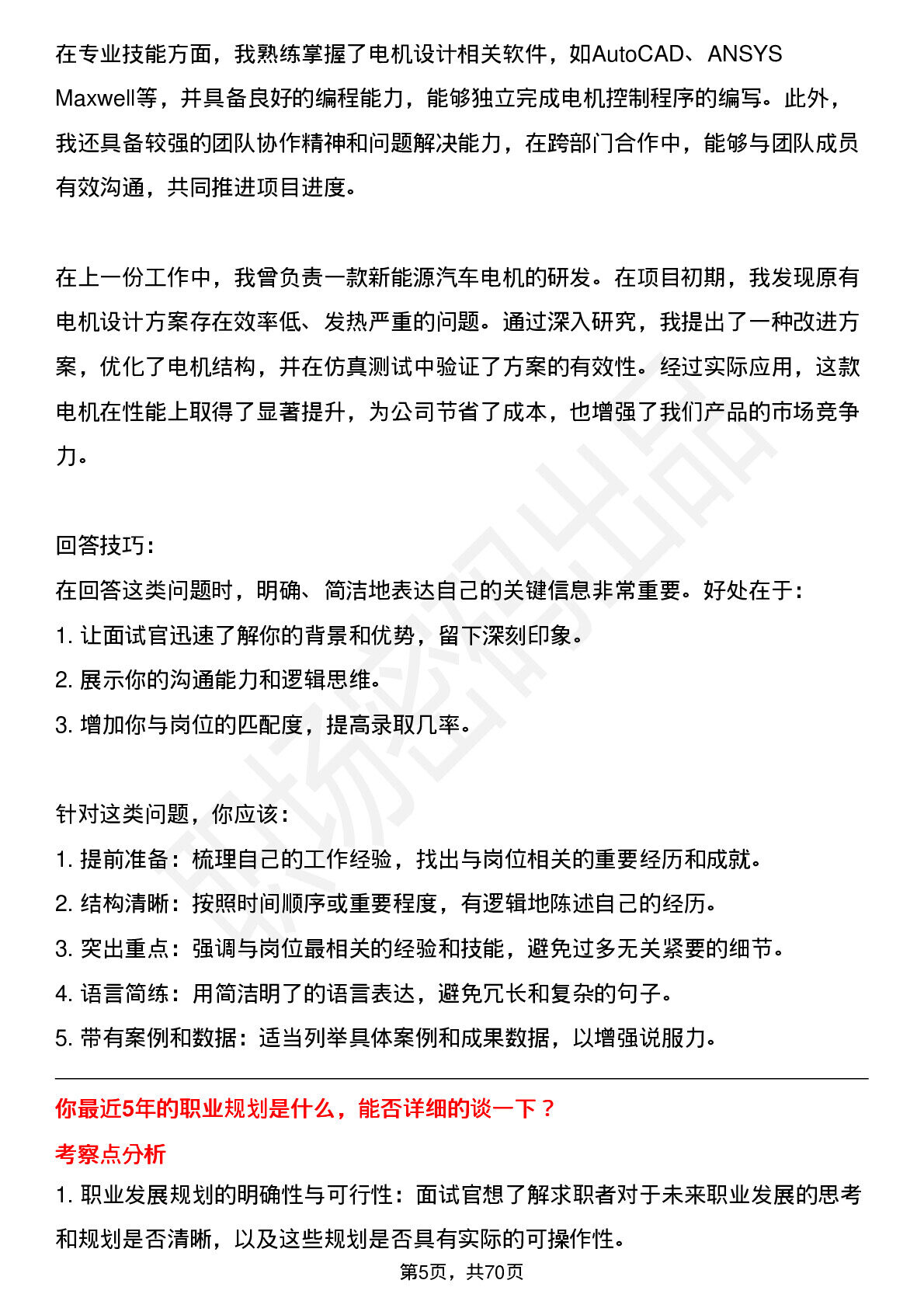 在专业技能方面，我熟练掌握了电机设计相关软件，如AutoCAD、ANSYS Maxwell等，并具备良好的编程能力，能够独立完成电机控制程序的编写。此外，我还具备较强的团队协作精神和问题解决能力，在跨部门合作中，能够与团队成员有效沟通，共同推进项目进度。

在上一份工作中，我曾负责一款新能源汽车电机的研发。在项目初期，我发现原有电机设计方案存在效率低、发热严重的问题。通过深入研究，我提出了一种改进方案，优化了电机结构，并在仿真测试中验证了方案的有效性。经过实际应用，这款电机在性能上取得了显著提升，为公司节省了成本，也增强了我们产品的市场竞争力。

回答技巧：
在回答这类问题时，明确、简洁地表达自己的关键信息非常重要。好处在于：
1.让面试官迅速了解你的背景和优势，留下深刻印象。
2.展示你的沟通能力和逻辑思维。
3.增加你与岗位的匹配度，提高录取几率。

针对这类问题，你应该：
1.提前准备：梳理自己的工作经验，找出与岗位相关的重要经历和成就。
2.结构清晰：按照时间顺序或重要程度，有逻辑地陈述自己的经历。
3.突出重点：强调与岗位最相关的经验和技能，避免过多无关紧要的细节。
4.语言简练：用简洁明了的语言表达，避免冗长和复杂的句子。
5.带有案例和数据：适当列举具体案例和成果数据，以增强说服力。

你最近5年的职业规划是什么，能否详细的谈一下？
考察点分析
1.职业发展规划的明确性与可行性：面试官想了解求职者对于未来职业发展的思考和规划是否清晰，以及这些规划是否具有实际的可操作性。

第5页，共70页

职场密码出品